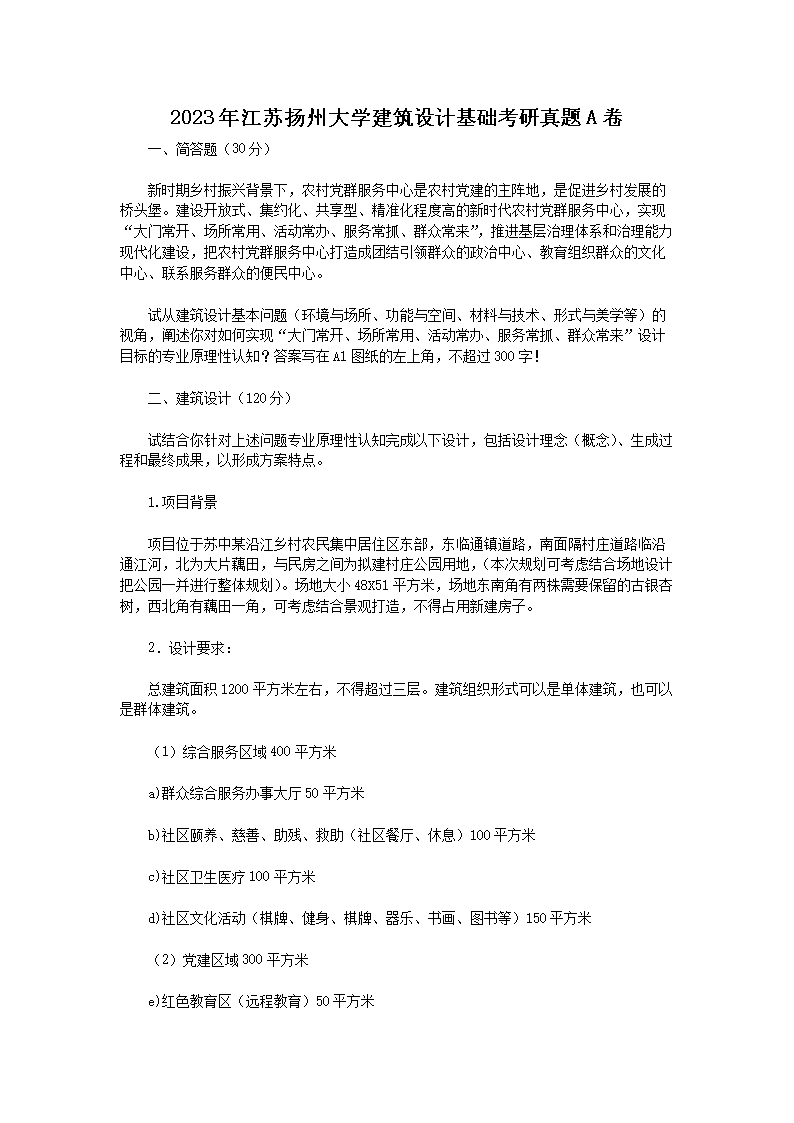 2023年江苏扬州大学建筑设计基础考研真题A卷

一、简答题（30分）

新时期乡村振兴背景下，农村党群服务中心是农村党建的主阵地，是促进乡村发展的桥头堡。建设开放式、集约化、共享型、精准化程度高的新时代农村党群服务中心，实现“大门常开、场所常用、活动常办、服务常抓、群众常来”，推进基层治理体系和治理能力现代化建设，把农村党群服务中心打造成团结引领群众的政治中心、教育组织群众的文化中心、联系服务群众的便民中心。

试从建筑设计基本问题（环境与场所、功能与空间、材料与技术、形式与美学等）的视角，阐述你对如何实现“大门常开、场所常用、活动常办、服务常抓、群众常来”设计目标的专业原理性认知？答案写在A1图纸的左上角，不超过300字！

二、建筑设计（120分）

试结合你针对上述问题专业原理性认知完成以下设计，包括设计理念（概念）、生成过程和最终成果，以形成方案特点。

1.项目背景

项目位于苏中某沿江乡村农民集中居住区东部，东临通镇道路，南面隔村庄道路临沿通江河，北为大片藕田，与民房之间为拟建村庄公园用地，(本次规划可考虑结合场地设计把公园一并进行整体规划)。场地大小48X51平方米，场地东南角有两株需要保留的古银杏树，西北角有藕田一角，可考虑结合景观打造，不得占用新建房子。

2．设计要求：

总建筑面积1200平方米左右，不得超过三层。建筑组织形式可以是单体建筑，也可以是群体建筑。

（1）综合服务区域400平方米

a)群众综合服务办事大厅50平方米

b)社区颐养、慈善、助残、救助（社区餐厅、休息）100平方米

c)社区卫生医疗100平方米

d)社区文化活动（棋牌、健身、棋牌、器乐、书画、图书等）150平方米

（2）党建区域300平方米

e)红色教育区（远程教育）50平方米